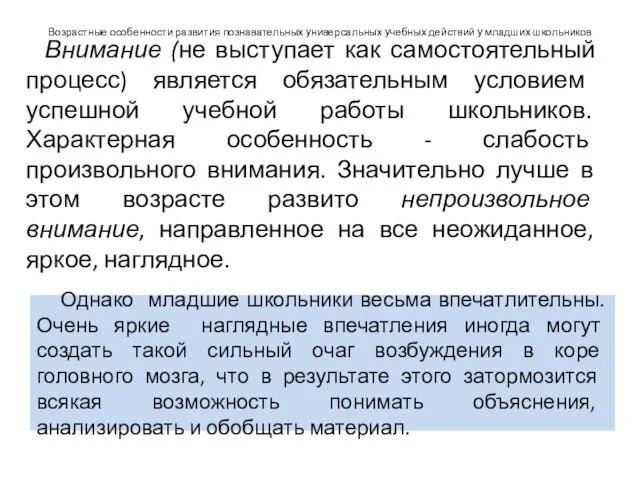 Возрастные особенности развития познавательных универсальных учебных действий у младших школьников

Внимание (не выступает как самостоятельный процесс) является обязательным условием успешной учебной работы школьников. Характерная особенность - слабость произвольного внимания. Значительно лучше в этом возрасте развито непроизвольное внимание, направленное на все неожиданное, яркое, наглядное.

Однако младшие школьники весьма впечатлительны. Очень яркие наглядные впечатления иногда могут создать такой сильный очаг возбуждения в коре головного мозга, что в результате этого затормозится всякая возможность понимать объяснения, анализировать и обобщать материал.